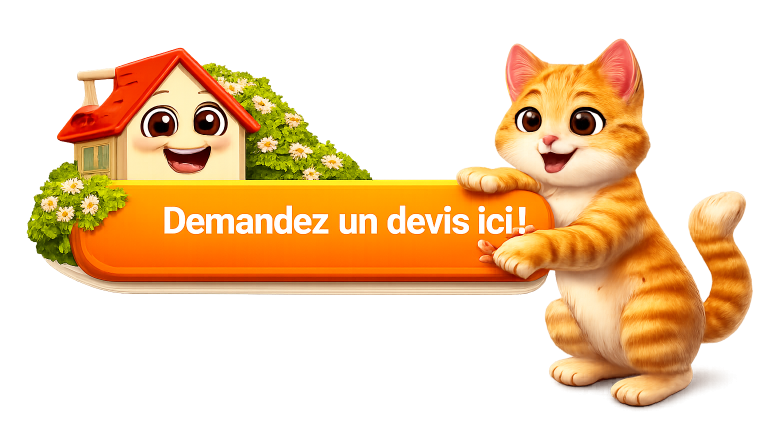 Demandez un devis ici !